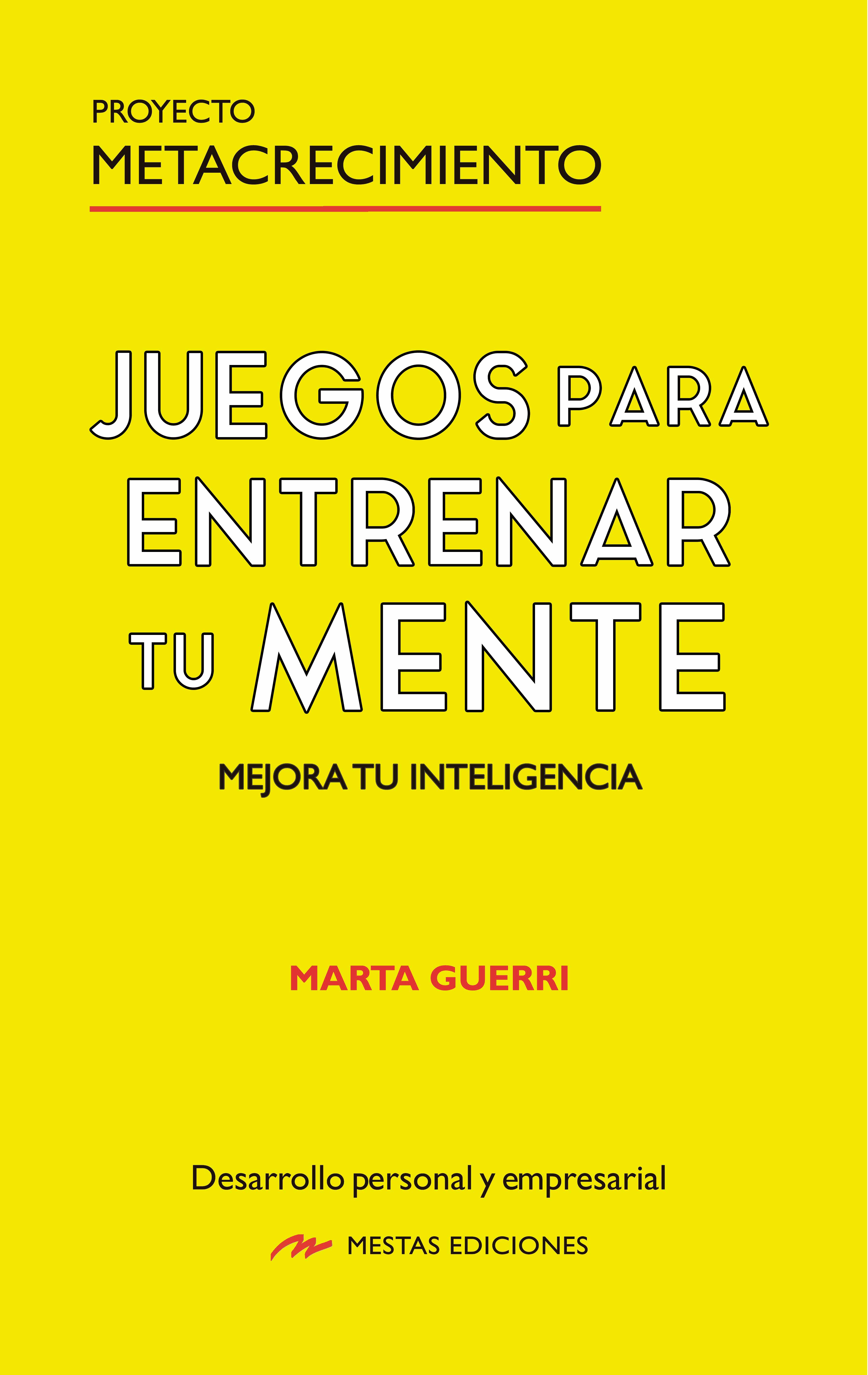 PROYECTO
METACRECIMIENTO

JUEGOS PARA ENTRENAR TU MENTE

MEJORA TU INTELIGENCIA

MARTA GUERRI

Desarrollo personal y empresarial

MESTAS EDICIONES